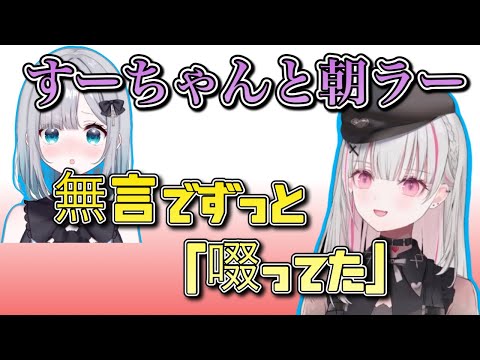 すーちゃんと朝ラー

無言でずっと
「啜ってた」